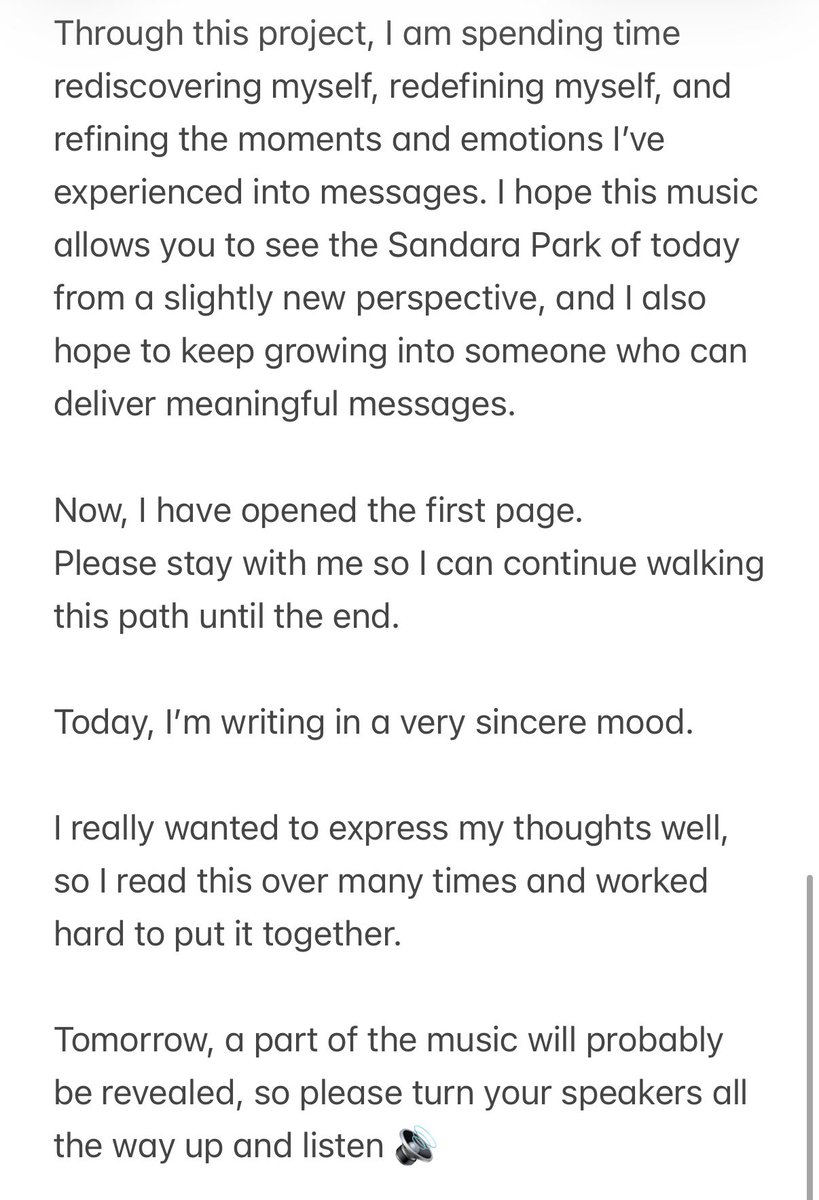 Through this project, I am spending time rediscovering myself, redefining myself, and refining the moments and emotions I've experienced into messages. I hope this music allows you to see the Sandara Park of today from a slightly new perspective, and I also hope to keep growing into someone who can deliver meaningful messages.

Now, I have opened the first page.
Please stay with me so I can continue walking this path until the end.

Today, I'm writing in a very sincere mood.

I really wanted to express my thoughts well, so I read this over many times and worked hard to put it together.

Tomorrow, a part of the music will probably be revealed, so please turn your speakers all the way up and listen 🔊